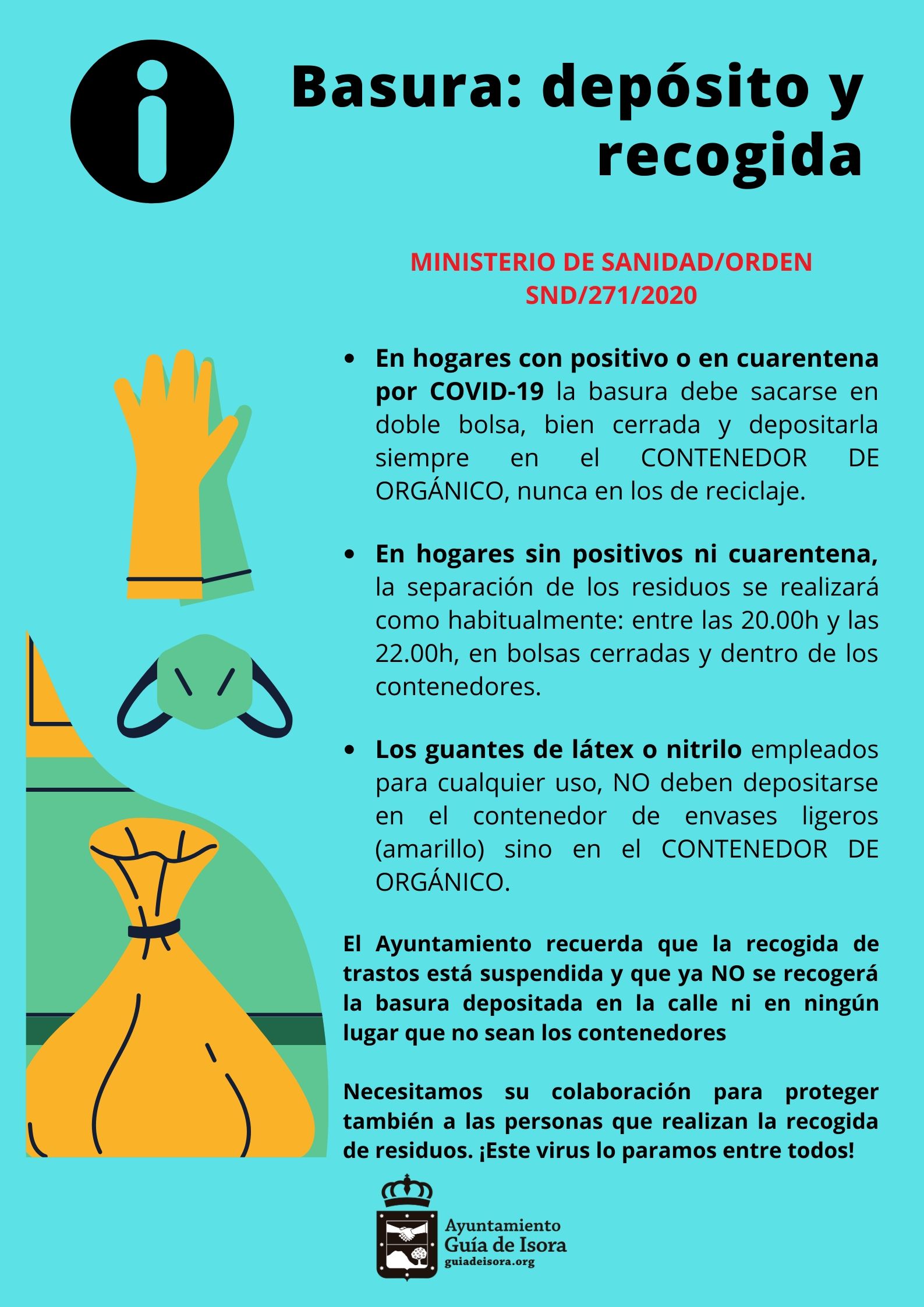 Basura: depósito y recogida

MINISTERIO DE SANIDAD/ORDEN SND/271/2020

• En hogares con positivo o en cuarentena por COVID-19 la basura debe sacarse en doble bolsa, bien cerrada y depositarla siempre en el CONTENEDOR DE ORGÁNICO, nunca en los de reciclaje.

• En hogares sin positivos ni cuarentena, la separación de los residuos se realizará como habitualmente: entre las 20.00h y las 22.00h, en bolsas cerradas y dentro de los contenedores.

• Los guantes de látex o nitrilo empleados para cualquier uso, NO deben depositarse en el contenedor de envases ligeros (amarillo) sino en el CONTENEDOR DE ORGÁNICO.

El Ayuntamiento recuerda que la recogida de trastos está suspendida y que ya NO se recogerá la basura depositada en la calle ni en ningún lugar que no sean los contenedores

Necesitamos su colaboración para proteger también a las personas que realizan la recogida de residuos. ¡Este virus lo paramos entre todos!

Ayuntamiento
Guía de Isora
guiadeisora.org